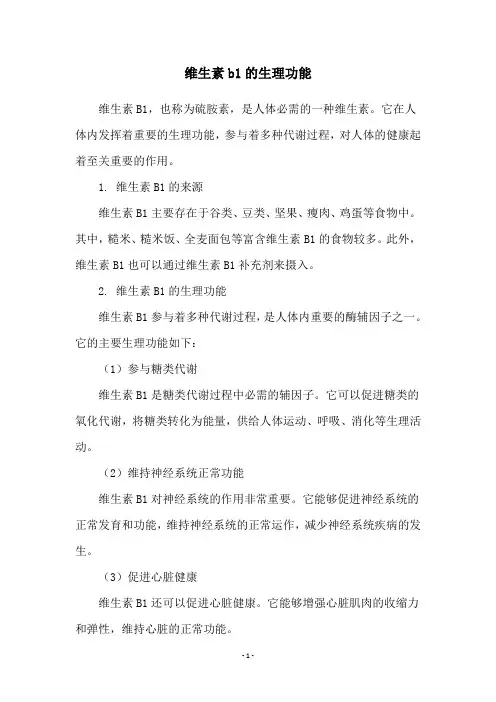 维生素 b1 的生理功能

维生素 B1，也称为硫胺素，是人体必需的一种维生素。它在人体内发挥着重要的生理功能，参与着多种代谢过程，对人体的健康起着至关重要的作用。

1. 维生素 B1 的来源

维生素 B1 主要存在于谷类、豆类、坚果、瘦肉、鸡蛋等食物中。其中，糙米、糙米饭、全麦面包等富含维生素 B1 的食物较多。此外，维生素 B1 也可以通过维生素 B1 补充剂来摄入。

2. 维生素 B1 的生理功能

维生素 B1 参与着多种代谢过程，是人体内重要的酶辅因子之一。它的主要生理功能如下：

（1）参与糖类代谢

维生素 B1 是糖类代谢过程中必需的辅因子。它可以促进糖类的氧化代谢，将糖类转化为能量，供给人体运动、呼吸、消化等生理活动。

（2）维持神经系统正常功能

维生素 B1 对神经系统的作用非常重要。它能够促进神经系统的正常发育和功能，维持神经系统的正常运作，减少神经系统疾病的发生。

（3）促进心脏健康

维生素 B1 还可以促进心脏健康。它能够增强心脏肌肉的收缩力和弹性，维持心脏的正常功能。

- 1 -